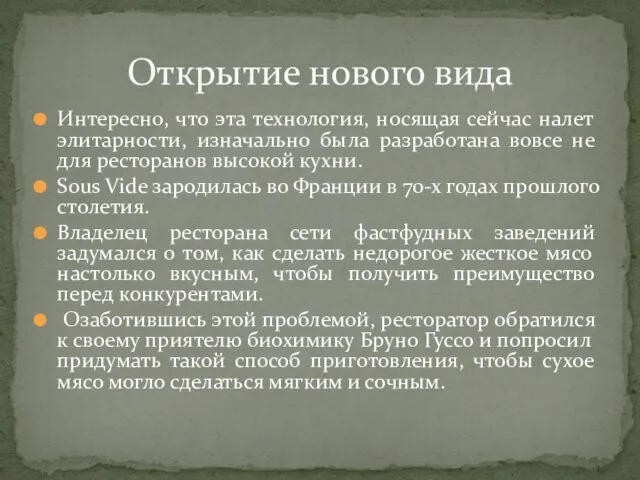 Открытие нового вида

Интересно, что эта технология, носящая сейчас налет элитарности, изначально была разработана вовсе не для ресторанов высокой кухни.

Sous Vide зародилась во Франции в 70-х годах прошлого столетия.

Владелец ресторана сети фастфудных заведений задумался о том, как сделать недорогое жесткое мясо настолько вкусным, чтобы получить преимущество перед конкурентами.

Озаботившись этой проблемой, ресторатор обратился к своему приятелю биохимику Бруно Гуссо и попросил придумать такой способ приготовления, чтобы сухое мясо могло сделаться мягким и сочным.